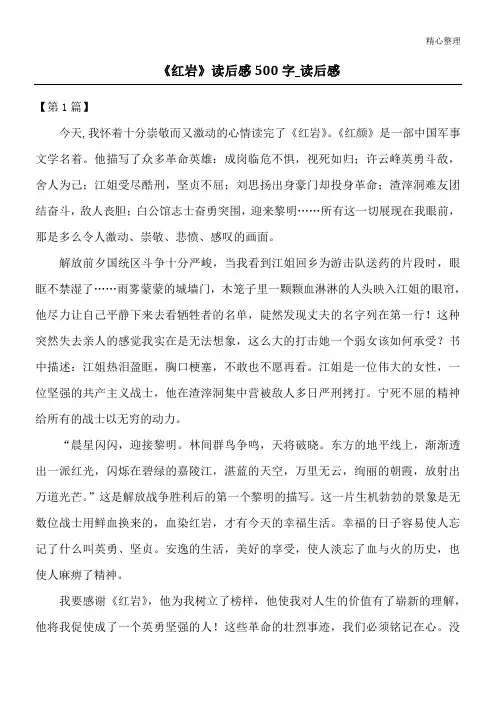 精心整理

《红岩》读后感 500 字_读后感

【第 1 篇】

今天,我怀着十分崇敬而又激动的心情读完了《红岩》。《红颜》是一部中国军事文学名着。他描写了众多革命英雄：成岗临危不惧，视死如归；许云峰英勇斗敌，舍人为己；江姐受尽酷刑，坚贞不屈；刘思扬出身豪门却投身革命；渣滓洞难友团结奋斗，敌人丧胆；白公馆志士奋勇突围，迎来黎明……所有这一切展现在我眼前，那是多么令人激动、崇敬、悲愤、感叹的画面。

解放前夕国统区斗争十分严峻，当我看到江姐回乡为游击队送药的片段时，眼眶不禁湿了……雨雾蒙蒙的城墙门，木笼子里一颗颗血淋淋的人头映入江姐的眼帘，他尽力让自己平静下来去看牺牲者的名单，陡然发现丈夫的名字列在第一行！这种突然失去亲人的感觉我实在是无法想象，这么大的打击她一个弱女该如何承受？书中描述：江姐热泪盈眶，胸口梗塞，不敢也不愿再看。江姐是一位伟大的女性，一位坚强的共产主义战士，他在渣滓洞集中营被敌人多日严刑拷打。宁死不屈的精神给所有的战士以无穷的动力。

“晨星闪闪，迎接黎明。林间群鸟争鸣，天将破晓。东方的地平线上，渐渐透出一派红光，闪烁在碧绿的嘉陵江，湛蓝的天空，万里无云，绚丽的朝霞，放射出万道光芒。”这是解放战争胜利后的第一个黎明的描写。这一片生机勃勃的景象是无数位战士用鲜血换来的，血染红岩，才有今天的幸福生活。幸福的日子容易使人忘记了什么叫英勇、坚贞。安逸的生活，美好的享受，使人淡忘了血与火的历史，也使人麻痹了精神。

我要感谢《红岩》，他为我树立了榜样，他使我对人生的价值有了崭新的理解，他将我促使成了一个英勇坚强的人！这些革命的壮烈事迹，我们必须铭记在心。没